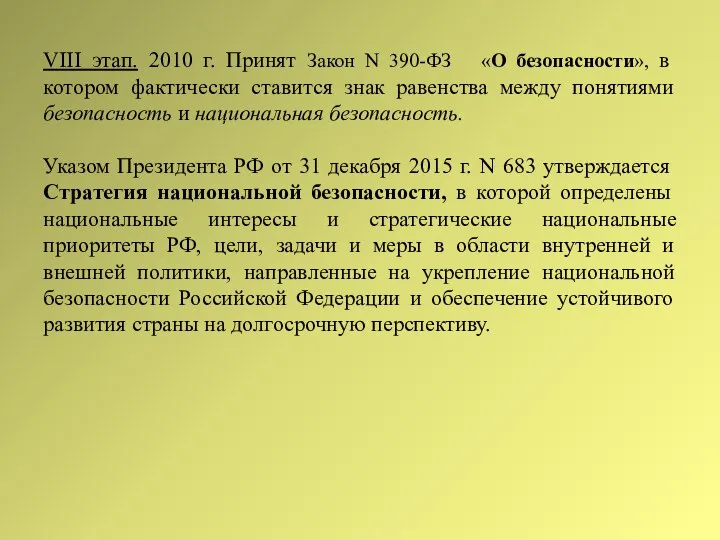 VIII этап. 2010 г. Принят Закон N 390-ФЗ «О безопасности», в котором фактически ставится знак равенства между понятиями безопасность и национальная безопасность.

Указом Президента РФ от 31 декабря 2015 г. N 683 утверждается Стратегия национальной безопасности, в которой определены национальные интересы и стратегические национальные приоритеты РФ, цели, задачи и меры в области внутренней и внешней политики, направленные на укрепление национальной безопасности Российской Федерации и обеспечение устойчивого развития страны на долгосрочную перспективу.